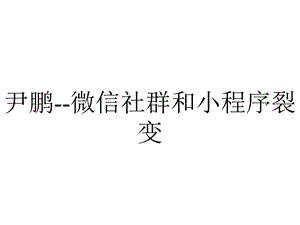 尹鹏--微信社群和小程序裂变